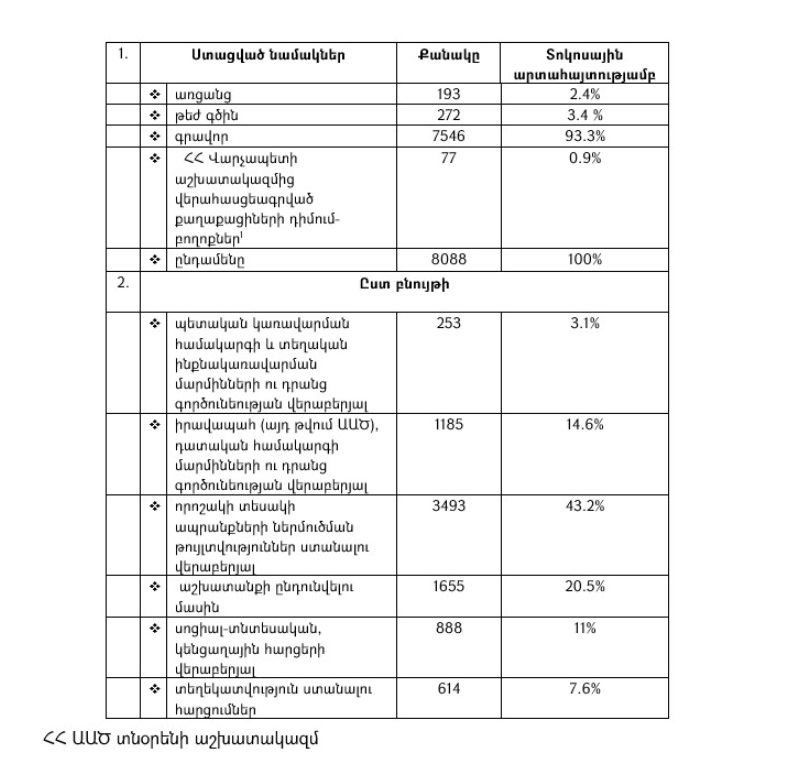 | 1. | | Ստացված նամակներ | Քանակը | Տոկոսային արտահայտությամբ |
|---|---|---|---|---|
| | ❖ | առցանց | 193 | 2.4% |
| | ❖ | թեժ գծին | 272 | 3.4 % |
| | ❖ | գրավոր | 7546 | 93.3% |
| | ❖ | ՀՀ Վարչապետի աշխատակազմից վերահասցեագրված քաղաքացիների դիմում-բողոքներ$^1$ | 77 | 0.9% |
| | ❖ | ընդամենը | 8088 | 100% |
| 2. | | Ըստ բնույթի | | |
| | ❖ | պետական կառավարման համակարգի և տեղական ինքնակառավարման մարմինների ու դրանց գործունեության վերաբերյալ | 253 | 3.1% |
| | ❖ | իրավապահ (այդ թվում ԱԱԾ), դատական համակարգի մարմինների ու դրանց գործունեության վերաբերյալ | 1185 | 14.6% |
| | ❖ | որոշակի տեսակի ապրանքների ներմուծման թույլտվություններ ստանալու վերաբերյալ | 3493 | 43.2% |
| | ❖ | աշխատանքի ընդունվելու մասին | 1655 | 20.5% |
| | ❖ | սոցիալ-տնտեսական, կենցաղային հարցերի վերաբերյալ | 888 | 11% |
| | ❖ | տեղեկատվություն ստանալու հարցումներ | 614 | 7.6% |

ՀՀ ԱԱԾ տնօրենի աշխատակազմ